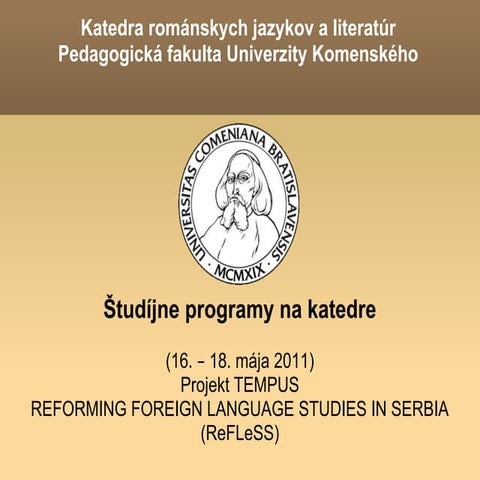 Katedra románskych jazykov a literatúr
Pedagogická fakulta Univerzity Komenského

UNIVERSITAS COMENIANA BRATISLAVENSIS
MCMXIX

Študíjne programy na katedre

(16. – 18. mája 2011)
Projekt TEMPUS
REFORMING FOREIGN LANGUAGE STUDIES IN SERBIA
(ReFLeSS)